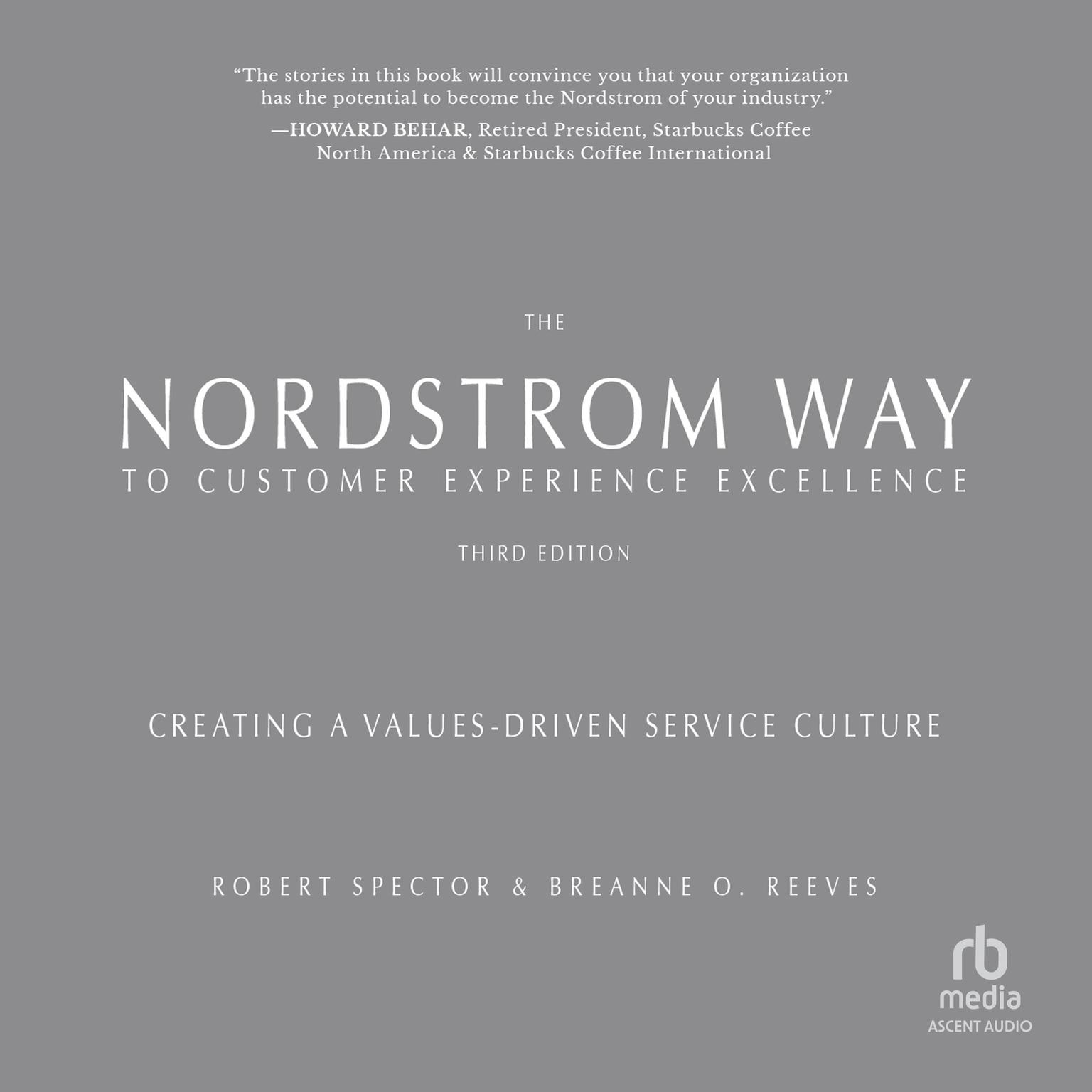 “The stories in this book will convince you that your organization has the potential to become the Nordstrom of your industry.”

—HOWARD BEHAR, Retired President, Starbucks Coffee North America & Starbucks Coffee International

THE

NORDSTROM WAY

TO CUSTOMER EXPERIENCE EXCELLENCE

THIRD EDITION

CREATING A VALUES-DRIVEN SERVICE CULTURE

ROBERT SPECTOR & BREANNE O. REEVES

rb media

ASCENT AUDIO